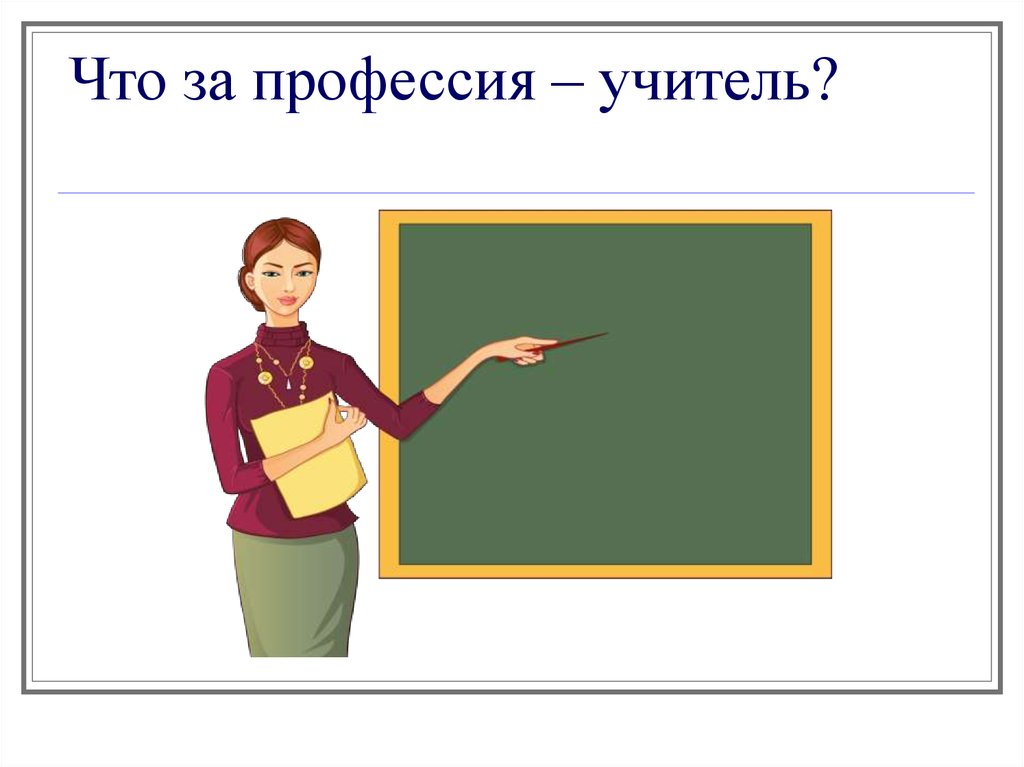 Что за профессия – учитель?